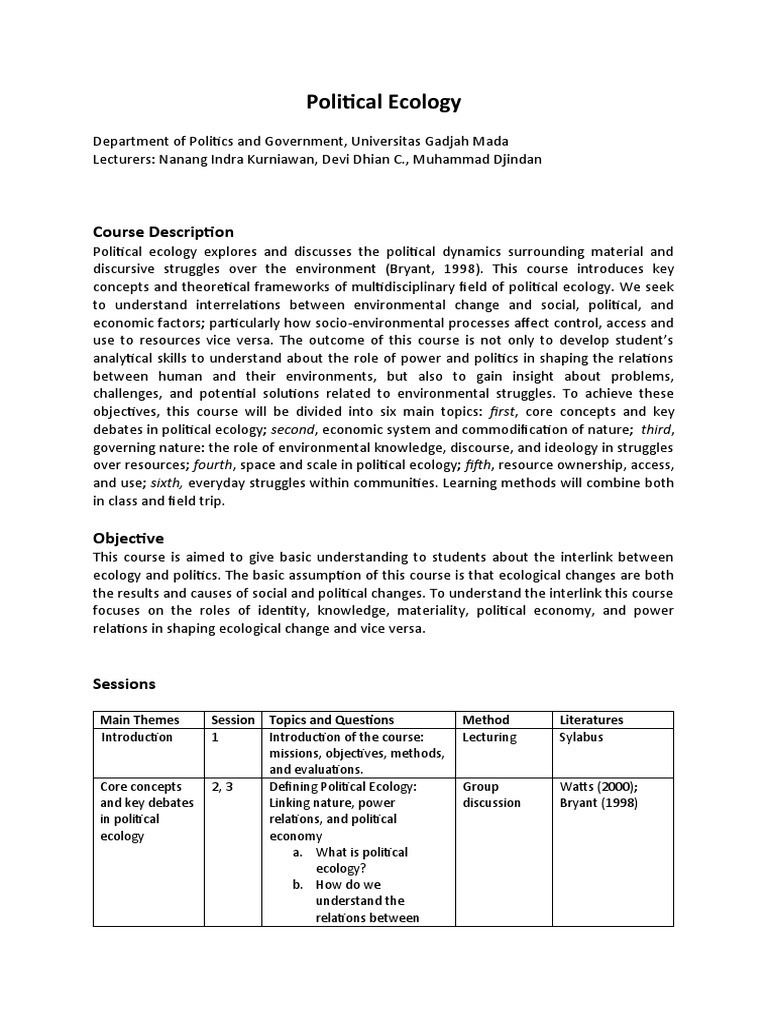 Political Ecology

Department of Politics and Government, Universitas Gadjah Mada
Lecturers: Nanang Indra Kurniawan, Devi Dhian C., Muhammad Djindan

Course Description

Political ecology explores and discusses the political dynamics surrounding material and discursive struggles over the environment (Bryant, 1998). This course introduces key concepts and theoretical frameworks of multidisciplinary field of political ecology. We seek to understand interrelations between environmental change and social, political, and economic factors; particularly how socio-environmental processes affect control, access and use to resources vice versa. The outcome of this course is not only to develop student's analytical skills to understand about the role of power and politics in shaping the relations between human and their environments, but also to gain insight about problems, challenges, and potential solutions related to environmental struggles. To achieve these objectives, this course will be divided into six main topics: first, core concepts and key debates in political ecology; second, economic system and commodification of nature; third, governing nature: the role of environmental knowledge, discourse, and ideology in struggles over resources; fourth, space and scale in political ecology; fifth, resource ownership, access, and use; sixth, everyday struggles within communities. Learning methods will combine both in class and field trip.

Objective

This course is aimed to give basic understanding to students about the interlink between ecology and politics. The basic assumption of this course is that ecological changes are both the results and causes of social and political changes. To understand the interlink this course focuses on the roles of identity, knowledge, materiality, political economy, and power relations in shaping ecological change and vice versa.

Sessions

| Main Themes | Session | Topics and Questions | Method | Literatures |
|---|---|---|---|---|
| Introduction | 1 | Introduction of the course: missions, objectives, methods, and evaluations. | Lecturing | Sylabus |
| Core concepts and key debates in political ecology | 2, 3 | Defining Political Ecology: Linking nature, power relations, and political economy a. What is political ecology? b. How do we understand the relations between | Group discussion | Watts (2000); Bryant (1998) |